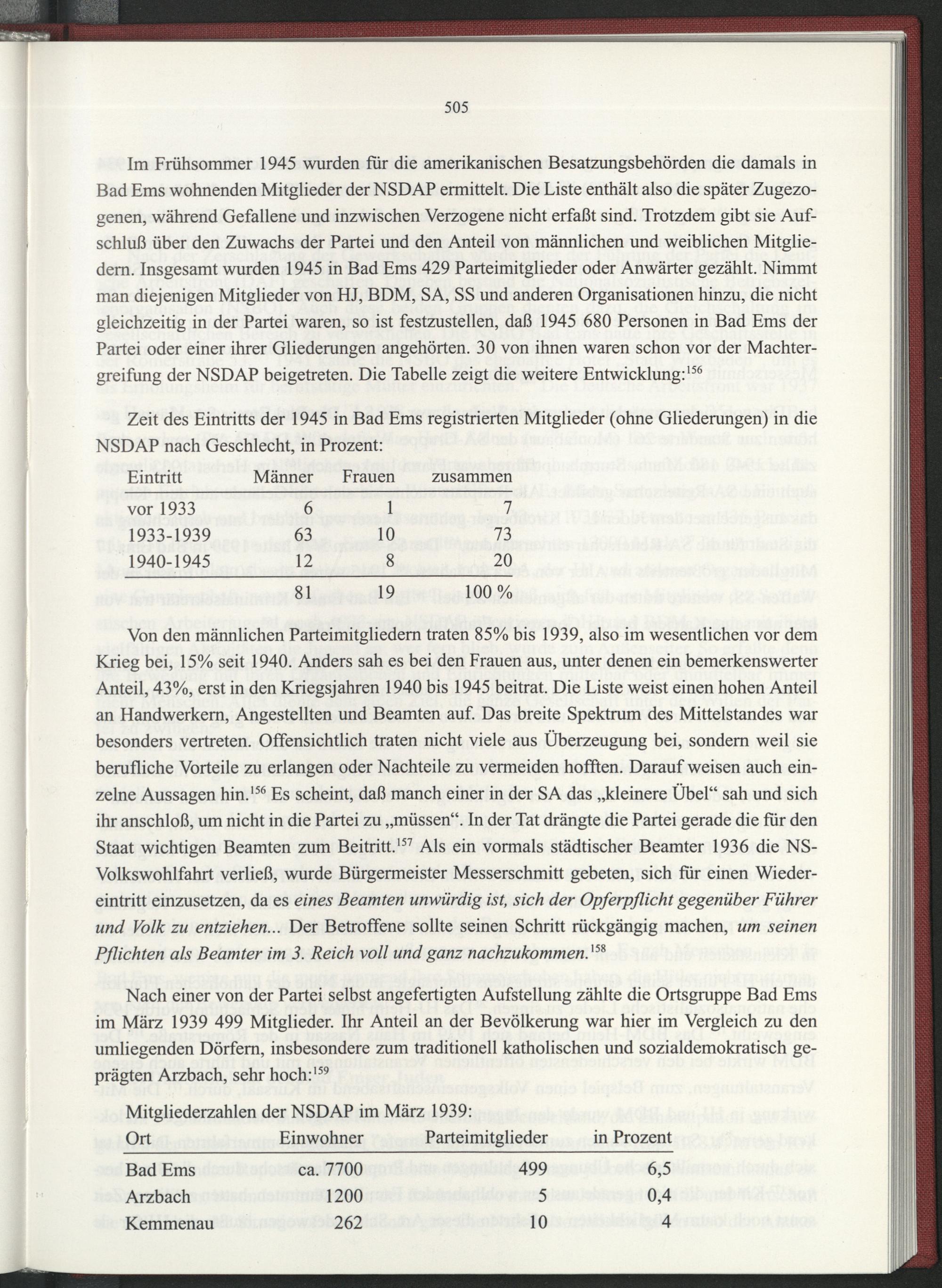 505

Im Frühsommer 1945 wurden für die amerikanischen Besatzungsbehörden die damals in Bad Ems wohnenden Mitglieder der NSDAP ermittelt. Die Liste enthält also die später Zugezogenen, während Gefallene und inzwischen Verzogene nicht erfaßt sind. Trotzdem gibt sie Aufschluß über den Zuwachs der Partei und den Anteil von männlichen und weiblichen Mitgliedern. Insgesamt wurden 1945 in Bad Ems 429 Parteimitglieder oder Anwärter gezählt. Nimmt man diejenigen Mitglieder von HJ, BDM, SA, SS und anderen Organisationen hinzu, die nicht gleichzeitig in der Partei waren, so ist festzustellen, daß 1945 680 Personen in Bad Ems der Partei oder einer ihrer Gliederungen angehörten. 30 von ihnen waren schon vor der Machtergreifung der NSDAP beigetreten. Die Tabelle zeigt die weitere Entwicklung:$^{156}$

Zeit des Eintritts der 1945 in Bad Ems registrierten Mitglieder (ohne Gliederungen) in die NSDAP nach Geschlecht, in Prozent:

| Eintritt | Männer | Frauen | zusammen |
|---|---|---|---|
| vor 1933 | 6 | 1 | 7 |
| 1933-1939 | 63 | 10 | 73 |
| 1940-1945 | 12 | 8 | 20 |
| | 81 | 19 | 100 % |

Von den männlichen Parteimitgliedern traten 85% bis 1939, also im wesentlichen vor dem Krieg bei, 15% seit 1940. Anders sah es bei den Frauen aus, unter denen ein bemerkenswerter Anteil, 43%, erst in den Kriegsjahren 1940 bis 1945 beitrat. Die Liste weist einen hohen Anteil an Handwerkern, Angestellten und Beamten auf. Das breite Spektrum des Mittelstandes war besonders vertreten. Offensichtlich traten nicht viele aus Überzeugung bei, sondern weil sie berufliche Vorteile zu erlangen oder Nachteile zu vermeiden hofften. Darauf weisen auch einzelne Aussagen hin.$^{156}$ Es scheint, daß manch einer in der SA das „kleinere Übel“ sah und sich ihr anschloß, um nicht in die Partei zu „müssen“. In der Tat drängte die Partei gerade die für den Staat wichtigen Beamten zum Beitritt.$^{157}$ Als ein vormals städtischer Beamter 1936 die NS-Volkswohlfahrt verließ, wurde Bürgermeister Messerschmitt gebeten, sich für einen Wiedereintritt einzusetzen, da es eines Beamten unwürdig ist, sich der Opferpflicht gegenüber Führer und Volk zu entziehen... Der Betroffene sollte seinen Schritt rückgängig machen, um seinen Pflichten als Beamter im 3. Reich voll und ganz nachzukommen.$^{158}$

Nach einer von der Partei selbst angefertigten Aufstellung zählte die Ortsgruppe Bad Ems im März 1939 499 Mitglieder. Ihr Anteil an der Bevölkerung war hier im Vergleich zu den umliegenden Dörfern, insbesondere zum traditionell katholischen und sozialdemokratisch geprägten Arzbach, sehr hoch:$^{159}$

Mitgliederzahlen der NSDAP im März 1939:

| Ort | Einwohner | Parteimitglieder | in Prozent |
|---|---|---|---|
| Bad Ems | ca. 7700 | 499 | 6,5 |
| Arzbach | 1200 | 5 | 0,4 |
| Kemmenau | 262 | 10 | 4 |